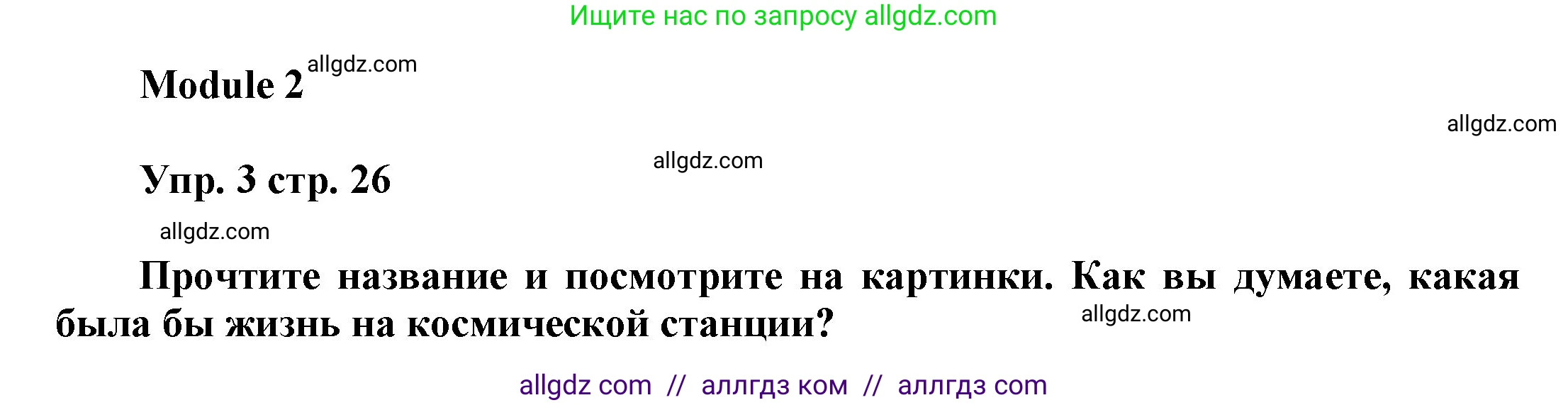 Ищите нас по запросу allgdz.com

Module 2 allgdz.com

allgdz.com

Упр. 3 стр. 26 allgdz.com

allgdz.com

Прочтите название и посмотрите на картинки. Как вы думаете, какая была бы жизнь на космической станции? allgdz.com

allgdz com // аллгдз ком // аллгдз com